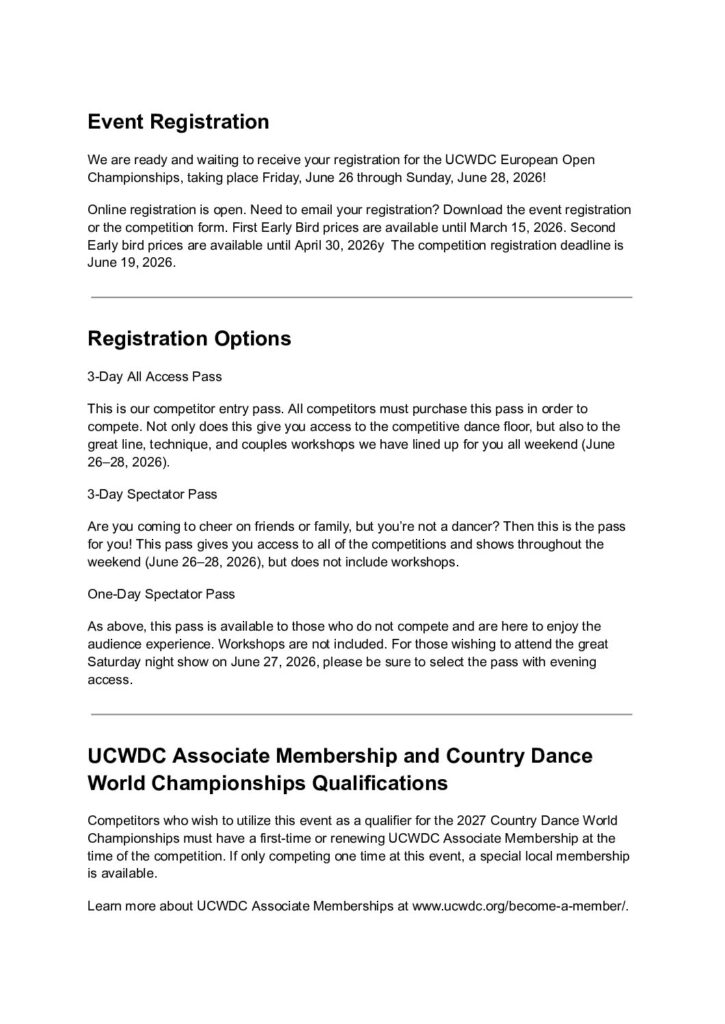 Event Registration

We are ready and waiting to receive your registration for the UCWDC European Open Championships, taking place Friday, June 26 through Sunday, June 28, 2026!

Online registration is open. Need to email your registration? Download the event registration or the competition form. First Early Bird prices are available until March 15, 2026. Second Early bird prices are available until April 30, 2026y The competition registration deadline is June 19, 2026.

Registration Options

3-Day All Access Pass

This is our competitor entry pass. All competitors must purchase this pass in order to compete. Not only does this give you access to the competitive dance floor, but also to the great line, technique, and couples workshops we have lined up for you all weekend (June 26–28, 2026).

3-Day Spectator Pass

Are you coming to cheer on friends or family, but you're not a dancer? Then this is the pass for you! This pass gives you access to all of the competitions and shows throughout the weekend (June 26–28, 2026), but does not include workshops.

One-Day Spectator Pass

As above, this pass is available to those who do not compete and are here to enjoy the audience experience. Workshops are not included. For those wishing to attend the great Saturday night show on June 27, 2026, please be sure to select the pass with evening access.

UCWDC Associate Membership and Country Dance World Championships Qualifications

Competitors who wish to utilize this event as a qualifier for the 2027 Country Dance World Championships must have a first-time or renewing UCWDC Associate Membership at the time of the competition. If only competing one time at this event, a special local membership is available.

Learn more about UCWDC Associate Memberships at www.ucwdc.org/become-a-member/.